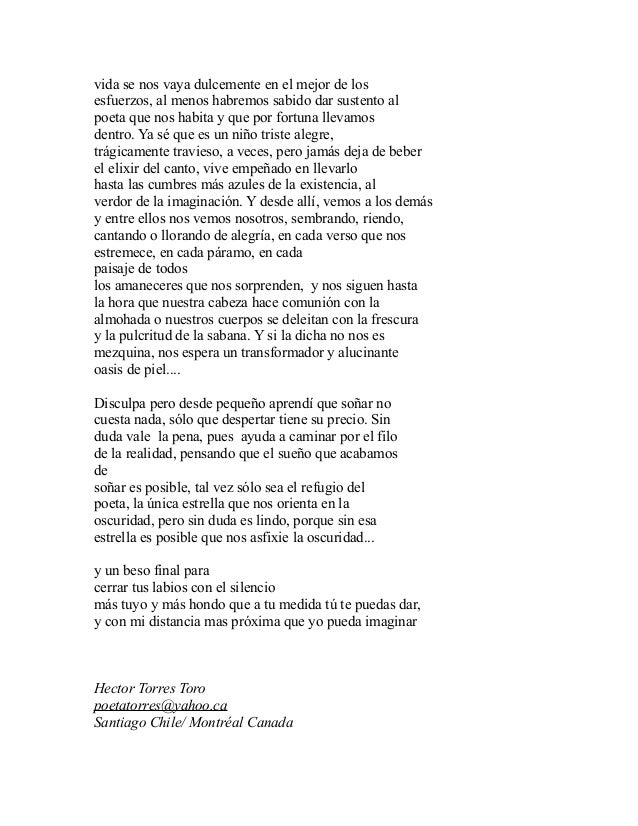 vida se nos vaya dulcemente en el mejor de los esfuerzos, al menos habremos sabido dar sustento al poeta que nos habita y que por fortuna llevamos dentro. Ya sé que es un niño triste alegre, trágicamente travieso, a veces, pero jamás deja de beber el elixir del canto, vive empeñado en llevarlo hasta las cumbres más azules de la existencia, al verdor de la imaginación. Y desde allí, vemos a los demás y entre ellos nos vemos nosotros, sembrando, riendo, cantando o llorando de alegría, en cada verso que nos estremece, en cada páramo, en cada
paisaje de todos
los amaneceres que nos sorprenden, y nos siguen hasta la hora que nuestra cabeza hace comunión con la almohada o nuestros cuerpos se deleitan con la frescura y la pulcritud de la sabana. Y si la dicha no nos es mezquina, nos espera un transformador y alucinante oasis de piel....

Disculpa pero desde pequeño aprendí que soñar no cuesta nada, sólo que despertar tiene su precio. Sin duda vale la pena, pues ayuda a caminar por el filo de la realidad, pensando que el sueño que acabamos de
soñar es posible, tal vez sólo sea el refugio del poeta, la única estrella que nos orienta en la oscuridad, pero sin duda es lindo, porque sin esa estrella es posible que nos asfixie la oscuridad...

y un beso final para
cerrar tus labios con el silencio
más tuyo y más hondo que a tu medida tú te puedas dar,
y con mi distancia mas próxima que yo pueda imaginar

Hector Torres Toro
poetatorres@yahoo.ca
Santiago Chile/ Montréal Canada